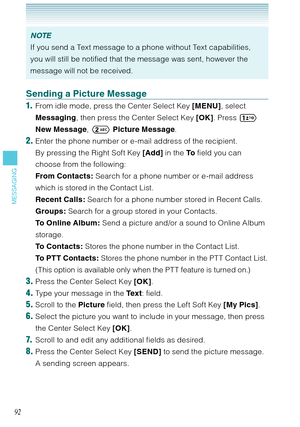 NOTE

If you send a Text message to a phone without Text capabilities, you will still be notified that the message was sent, however the message will not be received.

Sending a Picture Message

1. From idle mode, press the Center Select Key [MENU], select Messaging, then press the Center Select Key [OK]. Press 1 New Message, 2 ABC Picture Message.

2. Enter the phone number or e-mail address of the recipient. By pressing the Right Soft Key [Add] in the To field you can choose from the following:

From Contacts: Search for a phone number or e-mail address which is stored in the Contact List.

Recent Calls: Search for a phone number stored in Recent Calls.

Groups: Search for a group stored in your Contacts.

To Online Album: Send a picture and/or a sound to Online Album storage.

To Contacts: Stores the phone number in the Contact List.

To PTT Contacts: Stores the phone number in the PTT Contact List. (This option is available only when the PTT feature is turned on.)

3. Press the Center Select Key [OK].

4. Type your message in the Text: field.

5. Scroll to the Picture field, then press the Left Soft Key [My Pics].

6. Select the picture you want to include in your message, then press the Center Select Key [OK].

7. Scroll to and edit any additional fields as desired.

8. Press the Center Select Key [SEND] to send the picture message. A sending screen appears.

MESSAGING

92